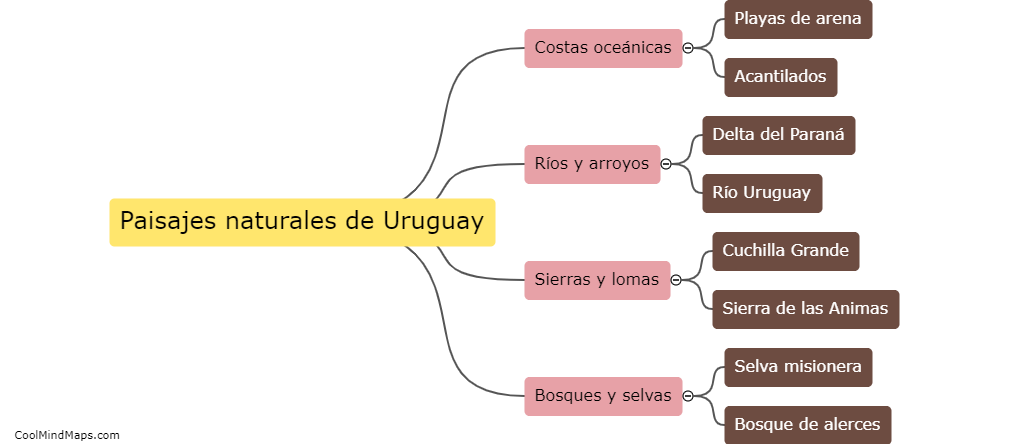 Paisajes naturales de Uruguay

Costas oceánicas

Playas de arena

Acantilados

Ríos y arroyos

Delta del Paraná

Río Uruguay

Sierras y lomas

Cuchilla Grande

Sierra de las Animas

Bosques y selvas

Selva misionera

Bosque de alerces

CoolMindMaps.com